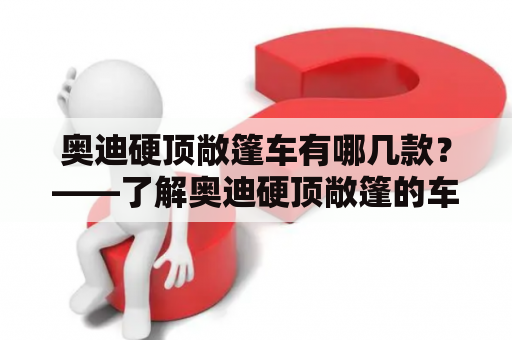 奥迪硬顶敞篷车有哪几款？——了解奥迪硬顶敞篷的车